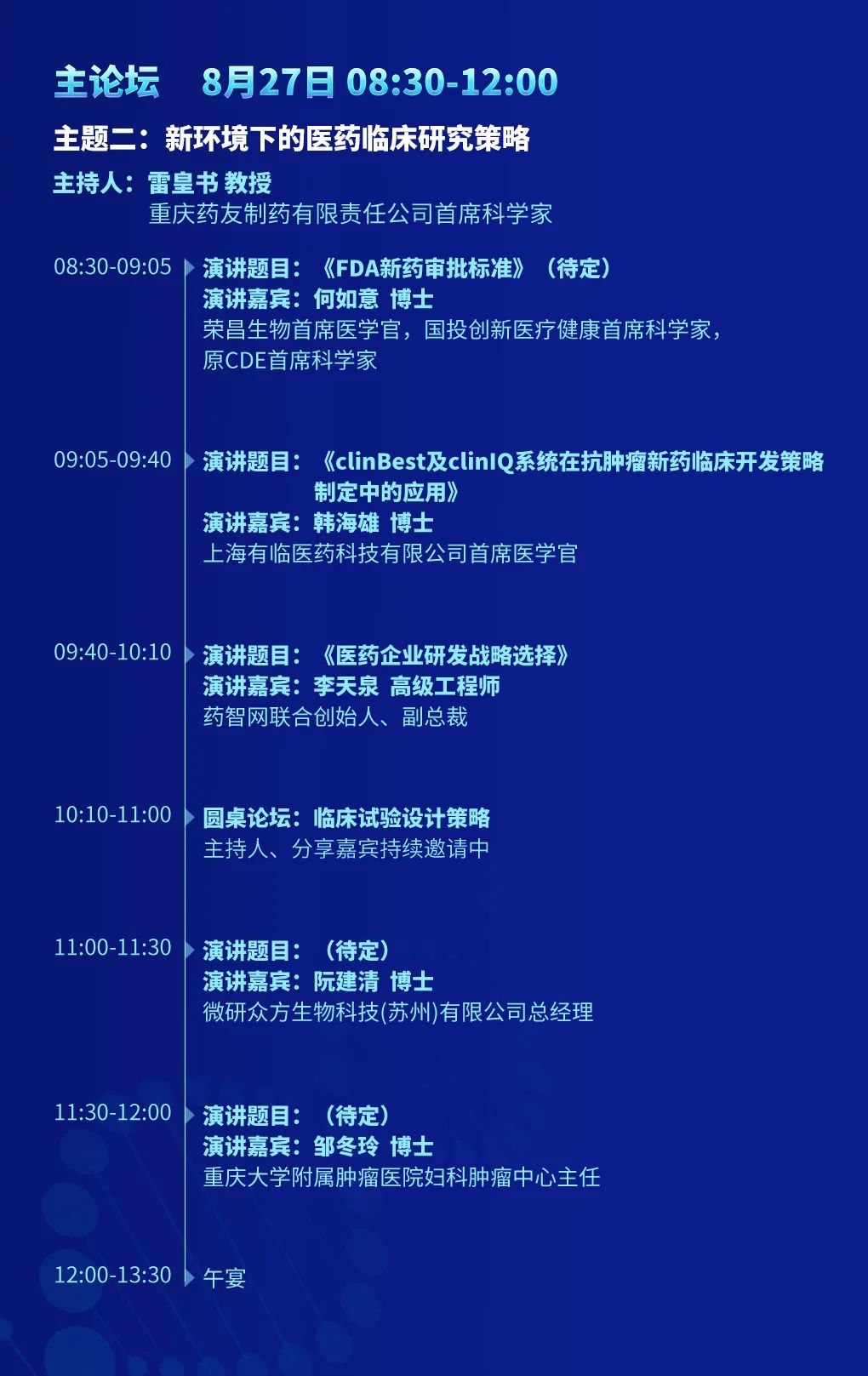 主论坛 8月27日 08:30-12:00

主题二：新环境下的医药临床研究策略

主持人：雷皇书 教授
重庆药友制药有限责任公司首席科学家

08:30-09:05
演讲题目：《FDA新药审批标准》（待定）
演讲嘉宾：何如意 博士
荣昌生物首席医学官，国投创新医疗健康首席科学家，原CDE首席科学家

09:05-09:40
演讲题目：《clinBest及clinIQ系统在抗肿瘤新药临床开发策略制定中的应用》
演讲嘉宾：韩海雄 博士
上海有临医药科技有限公司首席医学官

09:40-10:10
演讲题目：《医药企业研发战略选择》
演讲嘉宾：李天泉 高级工程师
药智网联合创始人、副总裁

10:10-11:00
圆桌论坛：临床试验设计策略
主持人、分享嘉宾持续邀请中

11:00-11:30
演讲题目：（待定）
演讲嘉宾：阮建清 博士
微研众方生物科技(苏州)有限公司总经理

11:30-12:00
演讲题目：（待定）
演讲嘉宾：邹冬玲 博士
重庆大学附属肿瘤医院妇科肿瘤中心主任

12:00-13:30
午宴